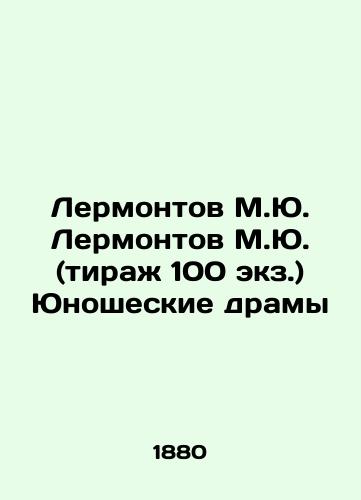 Лермонтов М.Ю. Лермонтов М.Ю. (тираж 100 экз.) Юношеские драмы

1880